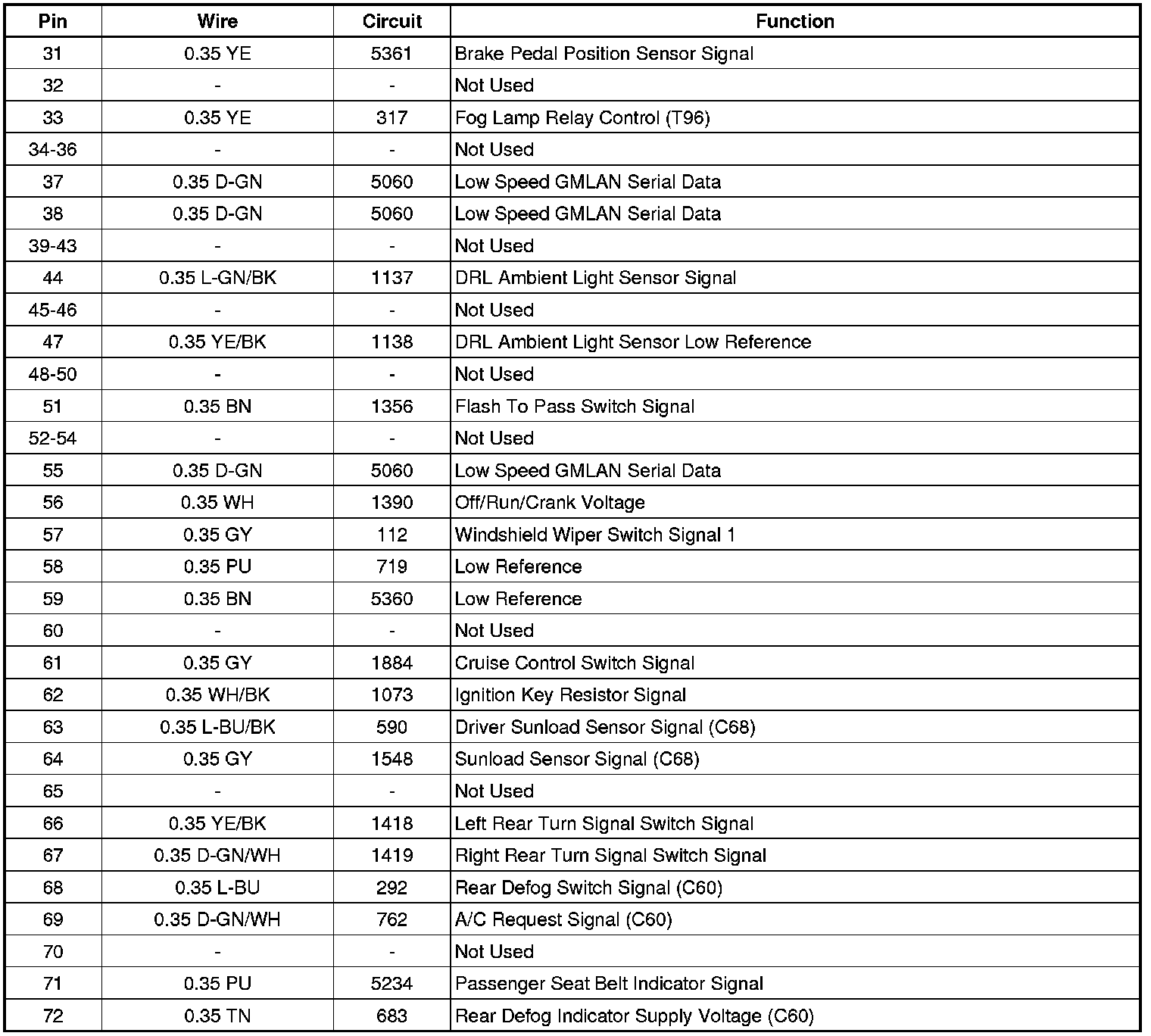 | Pin | Wire | Circuit | Function |
|---|---|---|---|
| 31 | 0.35 YE | 5361 | Brake Pedal Position Sensor Signal |
| 32 | - | - | Not Used |
| 33 | 0.35 YE | 317 | Fog Lamp Relay Control (T96) |
| 34-36 | - | - | Not Used |
| 37 | 0.35 D-GN | 5060 | Low Speed GMLAN Serial Data |
| 38 | 0.35 D-GN | 5060 | Low Speed GMLAN Serial Data |
| 39-43 | - | - | Not Used |
| 44 | 0.35 L-GN/BK | 1137 | DRL Ambient Light Sensor Signal |
| 45-46 | - | - | Not Used |
| 47 | 0.35 YE/BK | 1138 | DRL Ambient Light Sensor Low Reference |
| 48-50 | - | - | Not Used |
| 51 | 0.35 BN | 1356 | Flash To Pass Switch Signal |
| 52-54 | - | - | Not Used |
| 55 | 0.35 D-GN | 5060 | Low Speed GMLAN Serial Data |
| 56 | 0.35 WH | 1390 | Off/Run/Crank Voltage |
| 57 | 0.35 GY | 112 | Windshield Wiper Switch Signal 1 |
| 58 | 0.35 PU | 719 | Low Reference |
| 59 | 0.35 BN | 5360 | Low Reference |
| 60 | - | - | Not Used |
| 61 | 0.35 GY | 1884 | Cruise Control Switch Signal |
| 62 | 0.35 WH/BK | 1073 | Ignition Key Resistor Signal |
| 63 | 0.35 L-BU/BK | 590 | Driver Sunload Sensor Signal (C68) |
| 64 | 0.35 GY | 1548 | Sunload Sensor Signal (C68) |
| 65 | - | - | Not Used |
| 66 | 0.35 YE/BK | 1418 | Left Rear Turn Signal Switch Signal |
| 67 | 0.35 D-GN/WH | 1419 | Right Rear Turn Signal Switch Signal |
| 68 | 0.35 L-BU | 292 | Rear Defog Switch Signal (C60) |
| 69 | 0.35 D-GN/WH | 762 | A/C Request Signal (C60) |
| 70 | - | - | Not Used |
| 71 | 0.35 PU | 5234 | Passenger Seat Belt Indicator Signal |
| 72 | 0.35 TN | 683 | Rear Defog Indicator Supply Voltage (C60) |